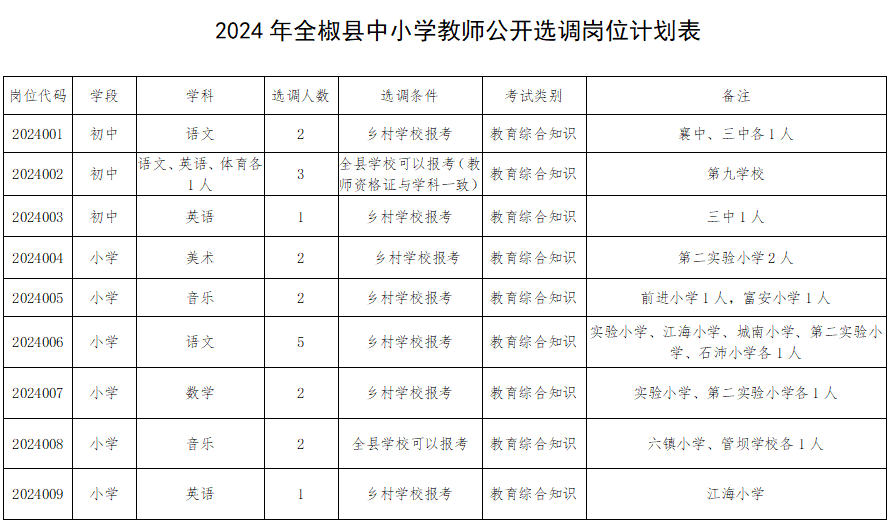 2024 年全椒县中小学教师公开选调岗位计划表

| 岗位代码 | 学段 | 学科 | 选调人数 | 选调条件 | 考试类别 | 备注 |
|---|---|---|---|---|---|---|
| 2024001 | 初中 | 语文 | 2 | 乡村学校报考 | 教育综合知识 | 襄中、三中各 1 人 |
| 2024002 | 初中 | 语文、英语、体育各 1 人 | 3 | 全县学校可以报考（教师资格证与学科一致） | 教育综合知识 | 第九学校 |
| 2024003 | 初中 | 英语 | 1 | 乡村学校报考 | 教育综合知识 | 三中 1 人 |
| 2024004 | 小学 | 美术 | 2 | 乡村学校报考 | 教育综合知识 | 第二实验小学 2 人 |
| 2024005 | 小学 | 音乐 | 2 | 乡村学校报考 | 教育综合知识 | 前进小学 1 人，富安小学 1 人 |
| 2024006 | 小学 | 语文 | 5 | 乡村学校报考 | 教育综合知识 | 实验小学、江海小学、城南小学、第二实验小学、石沛小学各 1 人 |
| 2024007 | 小学 | 数学 | 2 | 乡村学校报考 | 教育综合知识 | 实验小学、第二实验小学各 1 人 |
| 2024008 | 小学 | 音乐 | 2 | 全县学校可以报考 | 教育综合知识 | 六镇小学、管坝学校各 1 人 |
| 2024009 | 小学 | 英语 | 1 | 乡村学校报考 | 教育综合知识 | 江海小学 |